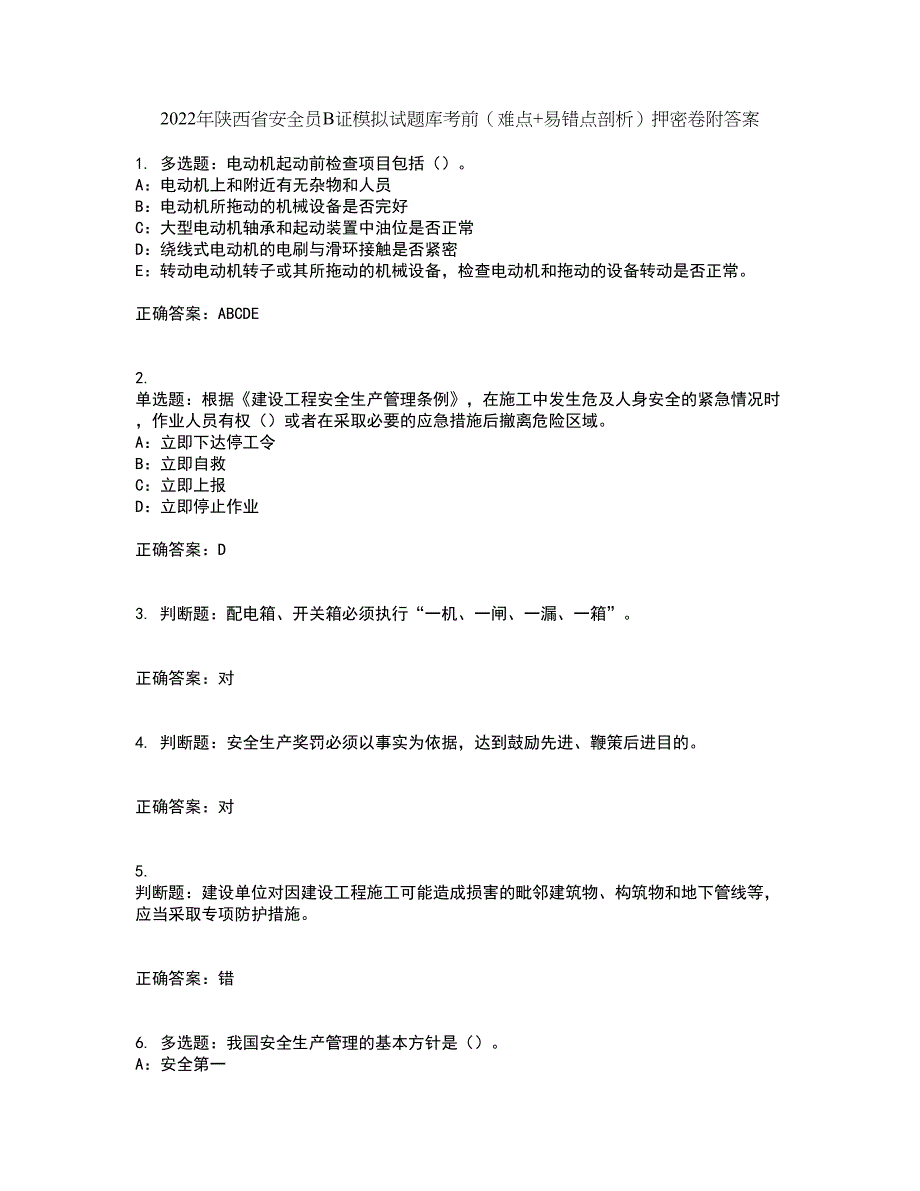 2022年陕西省安全员B证模拟试题库考前（难点+易错点剖析）押密卷附答案

1. 多选题：电动机起动前检查项目包括（）。
A：电动机上和附近有无杂物和人员
B：电动机所拖动的机械设备是否完好
C：大型电动机轴承和起动装置中油位是否正常
D：绕线式电动机的电刷与滑环接触是否紧密
E：转动电动机转子或其所拖动的机械设备，检查电动机和拖动的设备转动是否正常。

正确答案：ABCDE

2.
单选题：根据《建设工程安全生产管理条例》，在施工中发生危及人身安全的紧急情况时，作业人员有权（）或者在采取必要的应急措施后撤离危险区域。
A：立即下达停工令
B：立即自救
C：立即上报
D：立即停止作业

正确答案：D

3. 判断题：配电箱、开关箱必须执行“一机、一闸、一漏、一箱”。

正确答案：对

4. 判断题：安全生产奖罚必须以事实为依据，达到鼓励先进、鞭策后进目的。

正确答案：对

5.
判断题：建设单位对因建设工程施工可能造成损害的毗邻建筑物、构筑物和地下管线等，应当采取专项防护措施。

正确答案：错

6. 多选题：我国安全生产管理的基本方针是（）。
A：安全第一